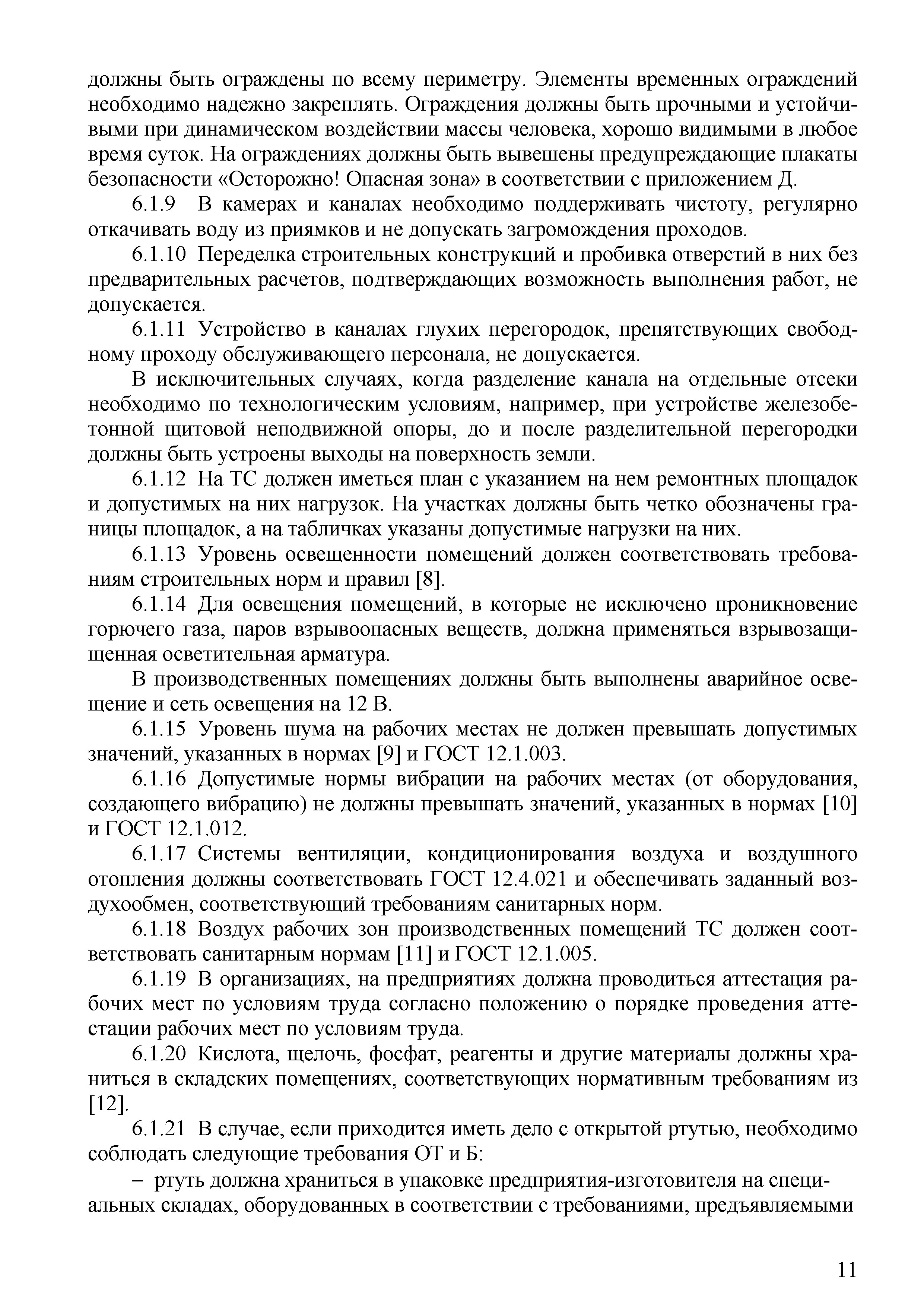 должны быть ограждены по всему периметру. Элементы временных ограждений необходимо надежно закреплять. Ограждения должны быть прочными и устойчивыми при динамическом воздействии массы человека, хорошо видимыми в любое время суток. На ограждениях должны быть вывешены предупреждающие плакаты безопасности «Осторожно! Опасная зона» в соответствии с приложением Д.

6.1.9 В камерах и каналах необходимо поддерживать чистоту, регулярно откачивать воду из приямков и не допускать загромождения проходов.

6.1.10 Переделка строительных конструкций и пробивка отверстий в них без предварительных расчетов, подтверждающих возможность выполнения работ, не допускается.

6.1.11 Устройство в каналах глухих перегородок, препятствующих свободному проходу обслуживающего персонала, не допускается.

В исключительных случаях, когда разделение канала на отдельные отсеки необходимо по технологическим условиям, например, при устройстве железобетонной щитовой неподвижной опоры, до и после разделительной перегородки должны быть устроены выходы на поверхность земли.

6.1.12 На ТС должен иметься план с указанием на нем ремонтных площадок и допустимых на них нагрузок. На участках должны быть четко обозначены границы площадок, а на табличках указаны допустимые нагрузки на них.

6.1.13 Уровень освещенности помещений должен соответствовать требованиям строительных норм и правил [8].

6.1.14 Для освещения помещений, в которые не исключено проникновение горючего газа, паров взрывоопасных веществ, должна применяться взрывозащищенная осветительная арматура.

В производственных помещениях должны быть выполнены аварийное освещение и сеть освещения на 12 В.

6.1.15 Уровень шума на рабочих местах не должен превышать допустимых значений, указанных в нормах [9] и ГОСТ 12.1.003.

6.1.16 Допустимые нормы вибрации на рабочих местах (от оборудования, создающего вибрацию) не должны превышать значений, указанных в нормах [10] и ГОСТ 12.1.012.

6.1.17 Системы вентиляции, кондиционирования воздуха и воздушного отопления должны соответствовать ГОСТ 12.4.021 и обеспечивать заданный воздухообмен, соответствующий требованиям санитарных норм.

6.1.18 Воздух рабочих зон производственных помещений ТС должен соответствовать санитарным нормам [11] и ГОСТ 12.1.005.

6.1.19 В организациях, на предприятиях должна проводиться аттестация рабочих мест по условиям труда согласно положению о порядке проведения аттестации рабочих мест по условиям труда.

6.1.20 Кислота, щелочь, фосфат, реагенты и другие материалы должны храниться в складских помещениях, соответствующих нормативным требованиям из [12].

6.1.21 В случае, если приходится иметь дело с открытой ртутью, необходимо соблюдать следующие требования ОТ и Б:

– ртуть должна храниться в упаковке предприятия-изготовителя на специальных складах, оборудованных в соответствии с требованиями, предъявляемыми

11